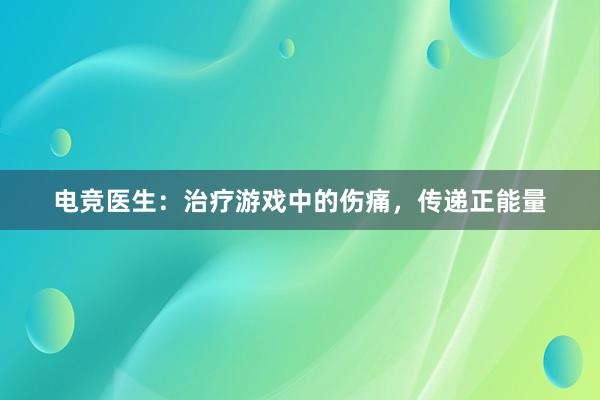 电竞医生：治疗游戏中的伤痛，传递正能量